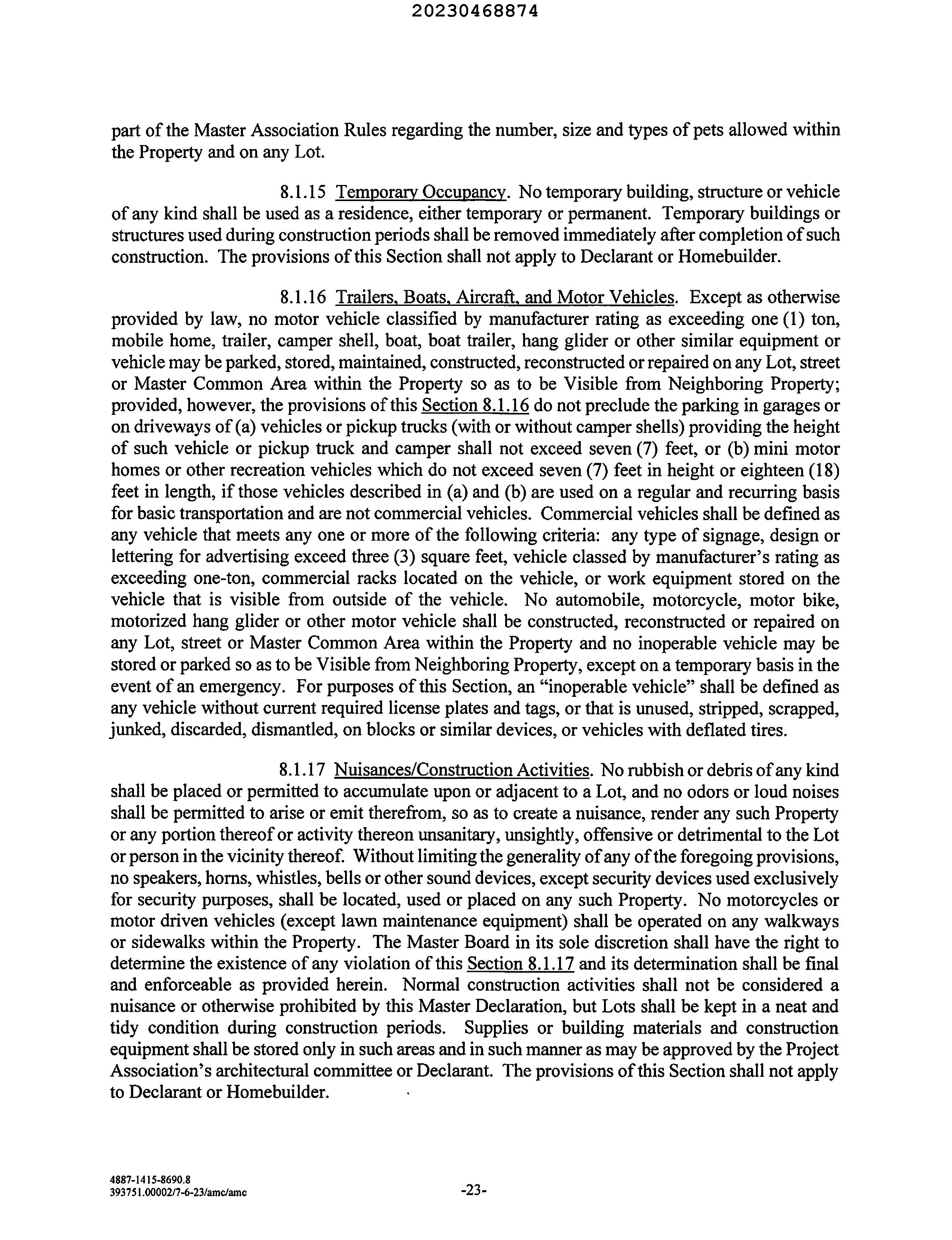 20230468874

part of the Master Association Rules regarding the number, size and types of pets allowed within the Property and on any Lot.

8.1.15 Temporary Occupancy. No temporary building, structure or vehicle of any kind shall be used as a residence, either temporary or permanent. Temporary buildings or structures used during construction periods shall be removed immediately after completion of such construction. The provisions of this Section shall not apply to Declarant or Homebuilder.

8.1.16 Trailers, Boats, Aircraft, and Motor Vehicles. Except as otherwise provided by law, no motor vehicle classified by manufacturer rating as exceeding one (1) ton, mobile home, trailer, camper shell, boat, boat trailer, hang glider or other similar equipment or vehicle may be parked, stored, maintained, constructed, reconstructed or repaired on any Lot, street or Master Common Area within the Property so as to be Visible from Neighboring Property; provided, however, the provisions of this Section 8.1.16 do not preclude the parking in garages or on driveways of (a) vehicles or pickup trucks (with or without camper shells) providing the height of such vehicle or pickup truck and camper shall not exceed seven (7) feet, or (b) mini motor homes or other recreation vehicles which do not exceed seven (7) feet in height or eighteen (18) feet in length, if those vehicles described in (a) and (b) are used on a regular and recurring basis for basic transportation and are not commercial vehicles. Commercial vehicles shall be defined as any vehicle that meets any one or more of the following criteria: any type of signage, design or lettering for advertising exceed three (3) square feet, vehicle classed by manufacturer's rating as exceeding one-ton, commercial racks located on the vehicle, or work equipment stored on the vehicle that is visible from outside of the vehicle. No automobile, motorcycle, motor bike, motorized hang glider or other motor vehicle shall be constructed, reconstructed or repaired on any Lot, street or Master Common Area within the Property and no inoperable vehicle may be stored or parked so as to be Visible from Neighboring Property, except on a temporary basis in the event of an emergency. For purposes of this Section, an "inoperable vehicle" shall be defined as any vehicle without current required license plates and tags, or that is unused, stripped, scrapped, junked, discarded, dismantled, on blocks or similar devices, or vehicles with deflated tires.

8.1.17 Nuisances/Construction Activities. No rubbish or debris of any kind shall be placed or permitted to accumulate upon or adjacent to a Lot, and no odors or loud noises shall be permitted to arise or emit therefrom, so as to create a nuisance, render any such Property or any portion thereof or activity thereon unsanitary, unsightly, offensive or detrimental to the Lot or person in the vicinity thereof. Without limiting the generality of any of the foregoing provisions, no speakers, horns, whistles, bells or other sound devices, except security devices used exclusively for security purposes, shall be located, used or placed on any such Property. No motorcycles or motor driven vehicles (except lawn maintenance equipment) shall be operated on any walkways or sidewalks within the Property. The Master Board in its sole discretion shall have the right to determine the existence of any violation of this Section 8.1.17 and its determination shall be final and enforceable as provided herein. Normal construction activities shall not be considered a nuisance or otherwise prohibited by this Master Declaration, but Lots shall be kept in a neat and tidy condition during construction periods. Supplies or building materials and construction equipment shall be stored only in such areas and in such manner as may be approved by the Project Association's architectural committee or Declarant. The provisions of this Section shall not apply to Declarant or Homebuilder.

4887-1415-8690.8
393751.00002/7-6-23/amc/amc

-23-